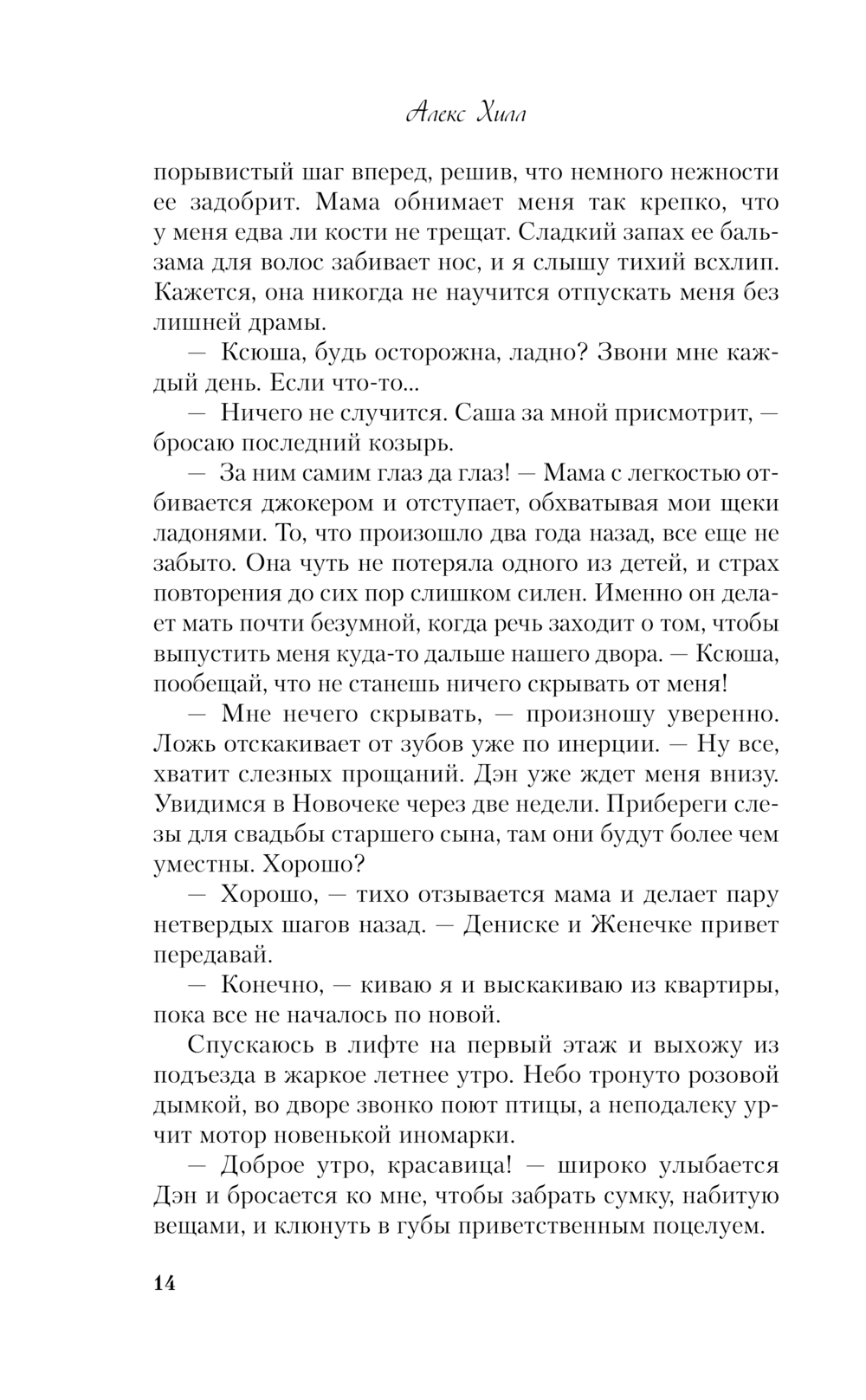 Алекс Хилл

порывистый шаг вперед, решив, что немного нежности ее задобрит. Мама обнимает меня так крепко, что у меня едва ли кости не трещат. Сладкий запах ее бальзама для волос забивает нос, и я слышу тихий всхлип. Кажется, она никогда не научится отпускать меня без лишней драмы.

— Ксюша, будь осторожна, ладно? Звони мне каждый день. Если что-то...

— Ничего не случится. Саша за мной присмотрит, — бросаю последний козырь.

— За ним самим глаз да глаз! — Мама с легкостью отбивается джокером и отступает, обхватывая мои щеки ладонями. То, что произошло два года назад, все еще не забыто. Она чуть не потеряла одного из детей, и страх повторения до сих пор слишком силен. Именно он делает мать почти безумной, когда речь заходит о том, чтобы выпустить меня куда-то дальше нашего двора. — Ксюша, пообещай, что не станешь ничего скрывать от меня!

— Мне нечего скрывать, — произношу уверенно. Ложь отскакивает от зубов уже по инерции. — Ну все, хватит слезных прощаний. Дэн уже ждет меня внизу. Увидимся в Новочеке через две недели. Прибереги слезы для свадьбы старшего сына, там они будут более чем уместны. Хорошо?

— Хорошо, — тихо отзывается мама и делает пару нетвердых шагов назад. — Дениске и Женечке привет передавай.

— Конечно, — киваю я и выскакиваю из квартиры, пока все не началось по новой.

Спускаюсь в лифте на первый этаж и выхожу из подъезда в жаркое летнее утро. Небо тронуто розовой дымкой, во дворе звонко поют птицы, а неподалеку урчит мотор новенькой иномарки.

— Доброе утро, красавица! — широко улыбается Дэн и бросается ко мне, чтобы забрать сумку, набитую вещами, и клюнуть в губы приветственным поцелуем.

14